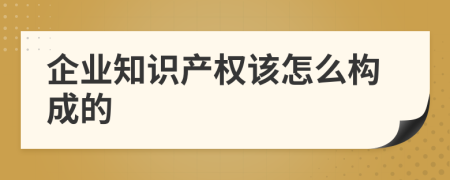 企业知识产权该怎么构成的